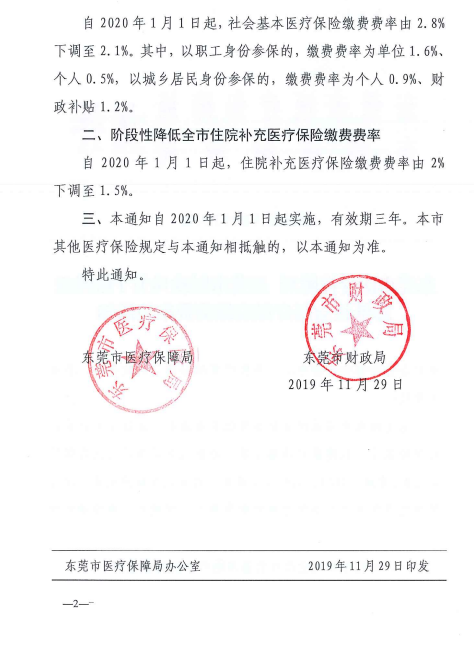 自 2020 年 1 月 1 日起，社会基本医疗保险缴费费率由 2.8% 下调至 2.1%。其中，以职工身份参保的，缴费费率为单位 1.6%、个人 0.5%，以城乡居民身份参保的，缴费费率为个人 0.9%、财政补贴 1.2%。

二、阶段性降低全市住院补充医疗保险缴费费率

自 2020 年 1 月 1 日起，住院补充医疗保险缴费费率由 2% 下调至 1.5%。

三、本通知自 2020 年 1 月 1 日起实施，有效期三年。本市其他医疗保险规定与本通知相抵触的，以本通知为准。

特此通知。

东莞市医疗保障局

东莞市医疗保障局　　东莞市财政局

东莞市财政局

2019 年 11 月 29 日

东莞市医疗保障局办公室　　2019 年 11 月 29 日印发

—2—